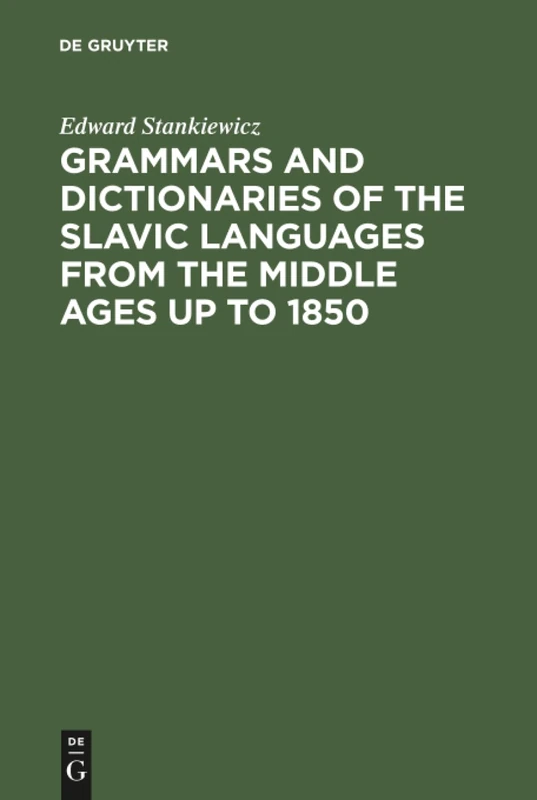 DE GRUYTER

Edward Stankiewicz

GRAMMARS AND DICTIONARIES OF THE SLAVIC LANGUAGES FROM THE MIDDLE AGES UP TO 1850

DE
G